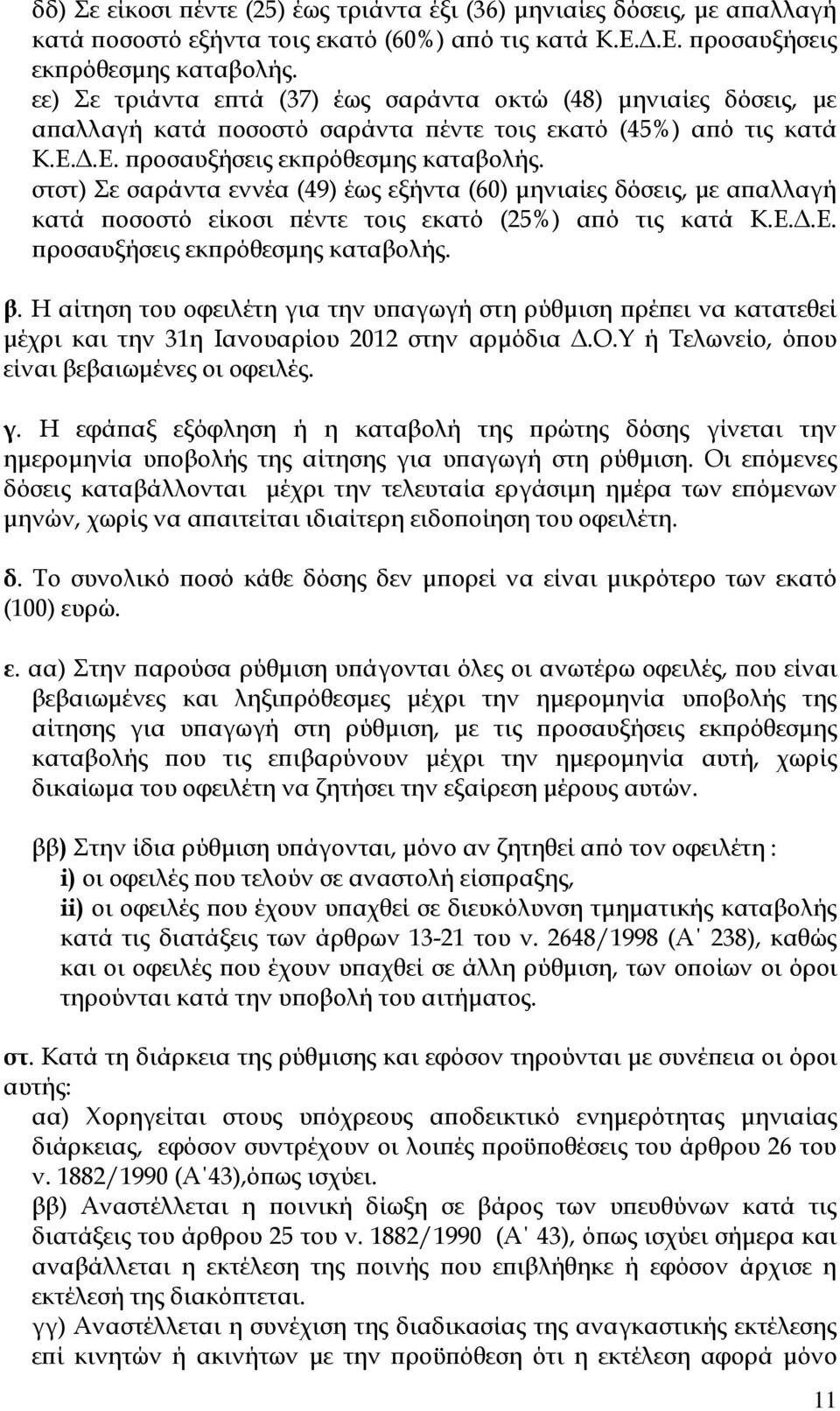 δδ) Σε είκοσι πέντε (25) έως τριάντα έξι (36) μηνιαίες δόσεις, με απαλλαγή κατά ποσοστό εξήντα τοις εκατό (60%) από τις κατά Κ.Ε.Δ.Ε. προσαυξήσεις εκπρόθεσμης καταβολής.
εε) Σε τριάντα επτά (37) έως σαράντα οκτώ (48) μηνιαίες δόσεις, με απαλλαγή κατά ποσοστό σαράντα πέντε τοις εκατό (45%) από τις κατά Κ.Ε.Δ.Ε. προσαυξήσεις εκπρόθεσμης καταβολής.
στστ) Σε σαράντα εννέα (49) έως εξήντα (60) μηνιαίες δόσεις, με απαλλαγή κατά ποσοστό είκοσι πέντε τοις εκατό (25%) από τις κατά Κ.Ε.Δ.Ε. προσαυξήσεις εκπρόθεσμης καταβολής.

β. Η αίτηση του οφειλέτη για την υπαγωγή στη ρύθμιση πρέπει να κατατεθεί μέχρι και την 31η Ιανουαρίου 2012 στην αρμόδια Δ.Ο.Υ ή Τελωνείο, όπου είναι βεβαιωμένες οι οφειλές.

γ. Η εφάπαξ εξόφληση ή η καταβολή της πρώτης δόσης γίνεται την ημερομηνία υποβολής της αίτησης για υπαγωγή στη ρύθμιση. Οι επόμενες δόσεις καταβάλλονται μέχρι την τελευταία εργάσιμη ημέρα των επόμενων μηνών, χωρίς να απαιτείται ιδιαίτερη ειδοποίηση του οφειλέτη.

δ. Το συνολικό ποσό κάθε δόσης δεν μπορεί να είναι μικρότερο των εκατό (100) ευρώ.

ε. αα) Στην παρούσα ρύθμιση υπάγονται όλες οι ανωτέρω οφειλές, που είναι βεβαιωμένες και ληξιπρόθεσμες μέχρι την ημερομηνία υποβολής της αίτησης για υπαγωγή στη ρύθμιση, με τις προσαυξήσεις εκπρόθεσμης καταβολής που τις επιβαρύνουν μέχρι την ημερομηνία αυτή, χωρίς δικαίωμα του οφειλέτη να ζητήσει την εξαίρεση μέρους αυτών.

ββ) Στην ίδια ρύθμιση υπάγονται, μόνο αν ζητηθεί από τον οφειλέτη :
i) οι οφειλές που τελούν σε αναστολή είσπραξης,
ii) οι οφειλές που έχουν υπαχθεί σε διευκόλυνση τμηματικής καταβολής κατά τις διατάξεις των άρθρων 13-21 του ν. 2648/1998 (Α΄ 238), καθώς και οι οφειλές που έχουν υπαχθεί σε άλλη ρύθμιση, των οποίων οι όροι τηρούνται κατά την υποβολή του αιτήματος.

στ. Κατά τη διάρκεια της ρύθμισης και εφόσον τηρούνται με συνέπεια οι όροι αυτής:
αα) Χορηγείται στους υπόχρεους αποδεικτικό ενημερότητας μηνιαίας διάρκειας, εφόσον συντρέχουν οι λοιπές προϋποθέσεις του άρθρου 26 του ν. 1882/1990 (Α΄43),όπως ισχύει.
ββ) Αναστέλλεται η ποινική δίωξη σε βάρος των υπευθύνων κατά τις διατάξεις του άρθρου 25 του ν. 1882/1990 (Α΄ 43), όπως ισχύει σήμερα και αναβάλλεται η εκτέλεση της ποινής που επιβλήθηκε ή εφόσον άρχισε η εκτέλεσή της διακόπτεται.
γγ) Αναστέλλεται η συνέχιση της διαδικασίας της αναγκαστικής εκτέλεσης επί κινητών ή ακινήτων με την προϋπόθεση ότι η εκτέλεση αφορά μόνο

11